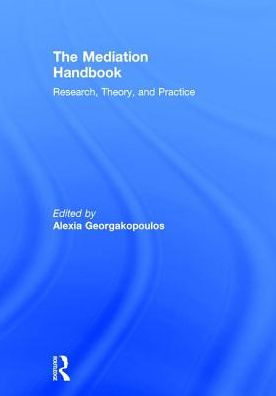 The Mediation Handbook

Research, Theory, and Practice

Edited by
Alexia Georgakopoulos

Routledge